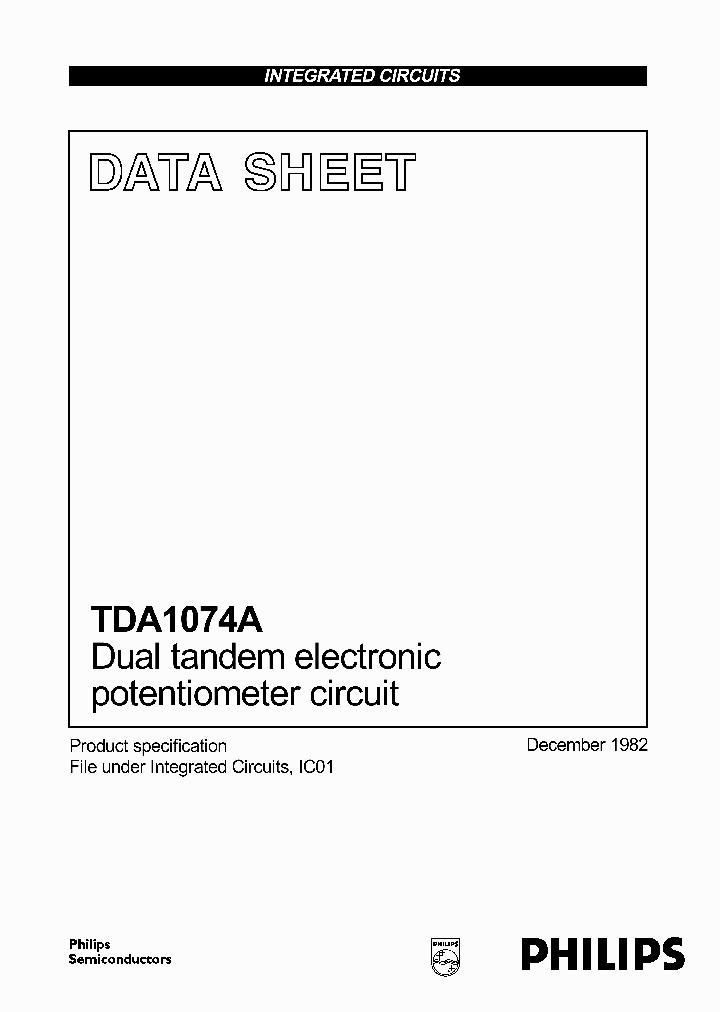 INTEGRATED CIRCUITS

DATA SHEET

TDA1074A
Dual tandem electronic potentiometer circuit

Product specification
File under Integrated Circuits, IC01

December 1982

Philips
Semiconductors

PHILIPS

PHILIPS